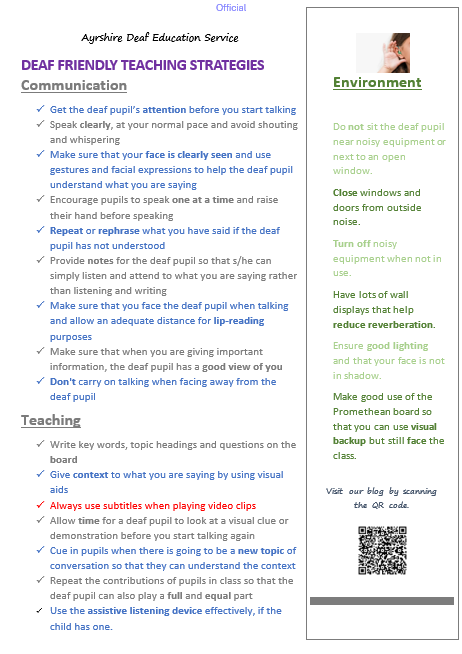 Official

Ayrshire Deaf Education Service

DEAF FRIENDLY TEACHING STRATEGIES

Communication

✓ Get the deaf pupil's attention before you start talking
✓ Speak clearly, at your normal pace and avoid shouting and whispering
✓ Make sure that your face is clearly seen and use gestures and facial expressions to help the deaf pupil understand what you are saying
✓ Encourage pupils to speak one at a time and raise their hand before speaking
✓ Repeat or rephrase what you have said if the deaf pupil has not understood
✓ Provide notes for the deaf pupil so that s/he can simply listen and attend to what you are saying rather than listening and writing
✓ Make sure that you face the deaf pupil when talking and allow an adequate distance for lip-reading purposes
✓ Make sure that when you are giving important information, the deaf pupil has a good view of you
✓ Don't carry on talking when facing away from the deaf pupil

Teaching

✓ Write key words, topic headings and questions on the board
✓ Give context to what you are saying by using visual aids
✓ Always use subtitles when playing video clips
✓ Allow time for a deaf pupil to look at a visual clue or demonstration before you start talking again
✓ Cue in pupils when there is going to be a new topic of conversation so that they can understand the context
✓ Repeat the contributions of pupils in class so that the deaf pupil can also play a full and equal part
✓ Use the assistive listening device effectively, if the child has one.

Environment

Do not sit the deaf pupil near noisy equipment or next to an open window.

Close windows and doors from outside noise.

Turn off noisy equipment when not in use.

Have lots of wall displays that help reduce reverberation.

Ensure good lighting and that your face is not in shadow.

Make good use of the Promethean board so that you can use visual backup but still face the class.

Visit our blog by scanning the QR code.